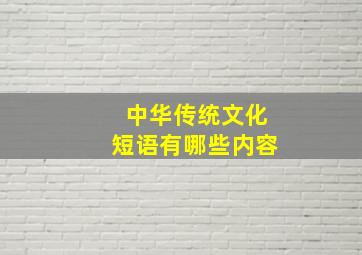 中华传统文化
短语有哪些内容